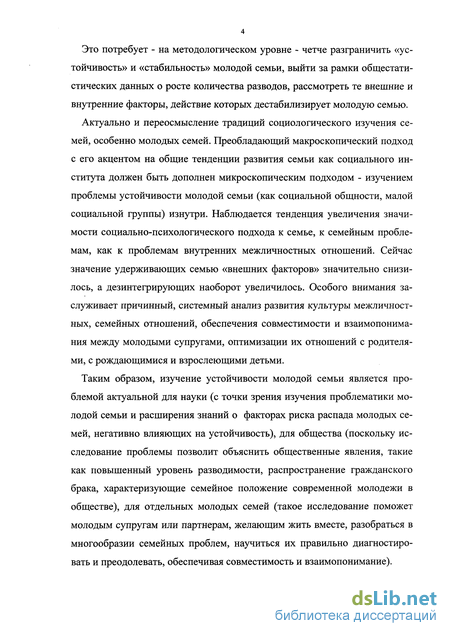 4

Это потребует - на методологическом уровне - четче разграничить «устойчивость» и «стабильность» молодой семьи, выйти за рамки общестатистических данных о росте количества разводов, рассмотреть те внешние и внутренние факторы, действие которых дестабилизирует молодую семью.

Актуально и переосмысление традиций социологического изучения семей, особенно молодых семей. Преобладающий макроскопический подход с его акцентом на общие тенденции развития семьи как социального института должен быть дополнен микроскопическим подходом - изучением проблемы устойчивости молодой семьи (как социальной общности, малой социальной группы) изнутри. Наблюдается тенденция увеличения значимости социально-психологического подхода к семье, к семейным проблемам, как к проблемам внутренних межличностных отношений. Сейчас значение удерживающих семью «внешних факторов» значительно снизилось, а дезинтегрирующих наоборот увеличилось. Особого внимания заслуживает причинный, системный анализ развития культуры межличностных, семейных отношений, обеспечения совместимости и взаимопонимания между молодыми супругами, оптимизации их отношений с родителями, с рождающимися и взрослеющими детьми.

Таким образом, изучение устойчивости молодой семьи является проблемой актуальной для науки (с точки зрения изучения проблематики молодой семьи и расширения знаний о факторах риска распада молодых семей, негативно влияющих на устойчивость), для общества (поскольку исследование проблемы позволит объяснить общественные явления, такие как повышенный уровень разводимости, распространение гражданского брака, характеризующие семейное положение современной молодежи в обществе), для отдельных молодых семей (такое исследование поможет молодым супругам или партнерам, желающим жить вместе, разобраться в многообразии семейных проблем, научиться их правильно диагностировать и преодолевать, обеспечивая совместимость и взаимопонимание).

dsLib.net
библиотека диссертаций